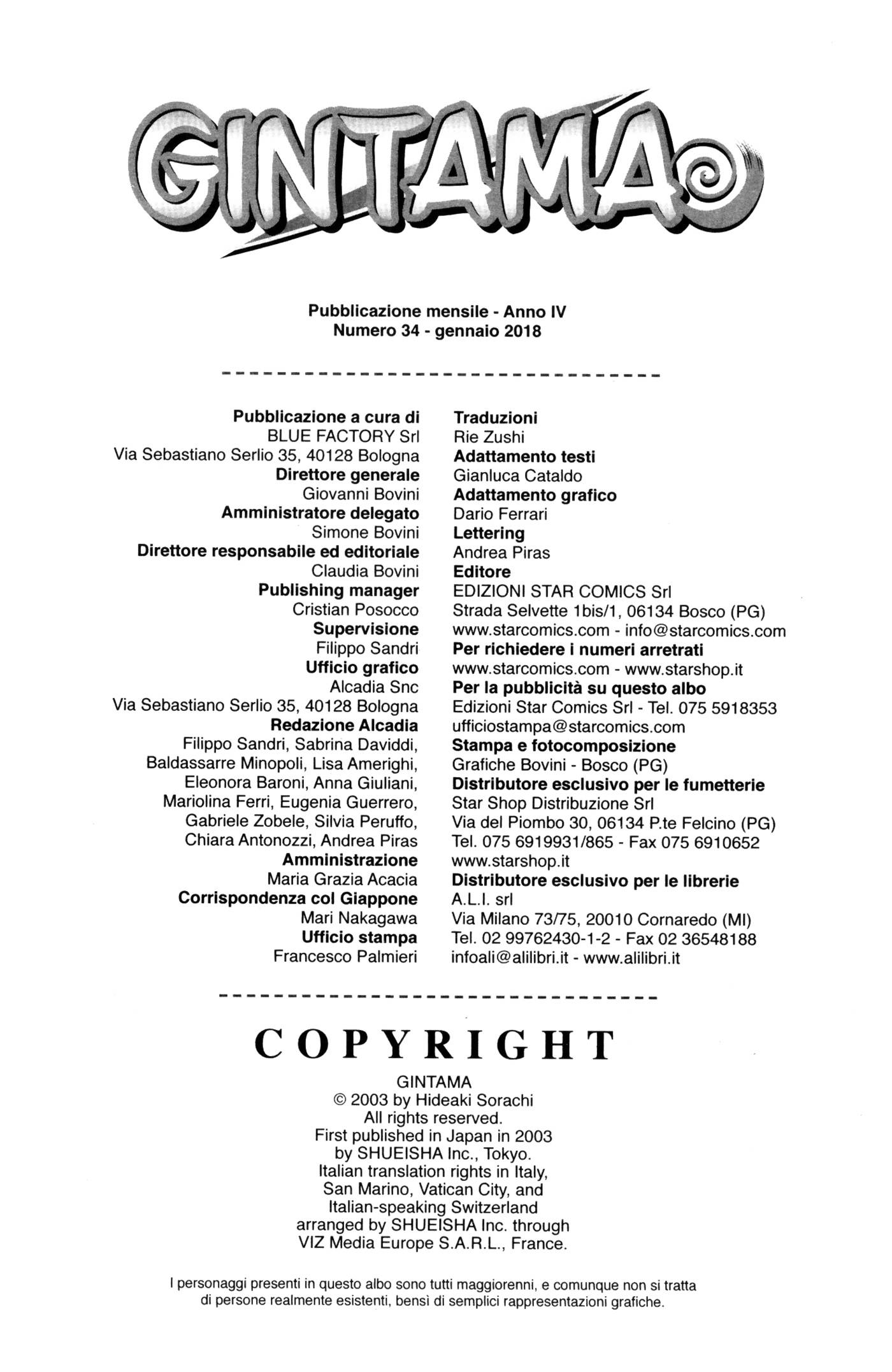 GINTAMA

Pubblicazione mensile - Anno IV
Numero 34 - gennaio 2018

Pubblicazione a cura di
BLUE FACTORY Srl
Via Sebastiano Serlio 35, 40128 Bologna
Direttore generale
Giovanni Bovini
Amministratore delegato
Simone Bovini
Direttore responsabile ed editoriale
Claudia Bovini
Publishing manager
Cristian Posocco
Supervisione
Filippo Sandri
Ufficio grafico
Alcadia Snc
Via Sebastiano Serlio 35, 40128 Bologna
Redazione Alcadia
Filippo Sandri, Sabrina Daviddi, Baldassarre Minopoli, Lisa Amerighi, Eleonora Baroni, Anna Giuliani, Mariolina Ferri, Eugenia Guerrero, Gabriele Zobele, Silvia Peruffo, Chiara Antonozzi, Andrea Piras
Amministrazione
Maria Grazia Acacia
Corrispondenza col Giappone
Mari Nakagawa
Ufficio stampa
Francesco Palmieri

Traduzioni
Rie Zushi
Adattamento testi
Gianluca Cataldo
Adattamento grafico
Dario Ferrari
Lettering
Andrea Piras
Editore
EDIZIONI STAR COMICS Srl
Strada Selvette 1bis/1, 06134 Bosco (PG)
www.starcomics.com - info@starcomics.com
Per richiedere i numeri arretrati
www.starcomics.com - www.starshop.it
Per la pubblicità su questo albo
Edizioni Star Comics Srl - Tel. 075 5918353
ufficiostampa@starcomics.com
Stampa e fotocomposizione
Grafiche Bovini - Bosco (PG)
Distributore esclusivo per le fumetterie
Star Shop Distribuzione Srl
Via del Piombo 30, 06134 P.te Felcino (PG)
Tel. 075 6919931/865 - Fax 075 6910652
www.starshop.it
Distributore esclusivo per le librerie
A.L.I. srl
Via Milano 73/75, 20010 Cornaredo (MI)
Tel. 02 99762430-1-2 - Fax 02 36548188
infoali@alilibri.it - www.alilibri.it

COPYRIGHT
GINTAMA
© 2003 by Hideaki Sorachi
All rights reserved.
First published in Japan in 2003 by SHUEISHA Inc., Tokyo.
Italian translation rights in Italy, San Marino, Vatican City, and Italian-speaking Switzerland arranged by SHUEISHA Inc. through VIZ Media Europe S.A.R.L., France.

I personaggi presenti in questo albo sono tutti maggiorenni, e comunque non si tratta di persone realmente esistenti, bensì di semplici rappresentazioni grafiche.